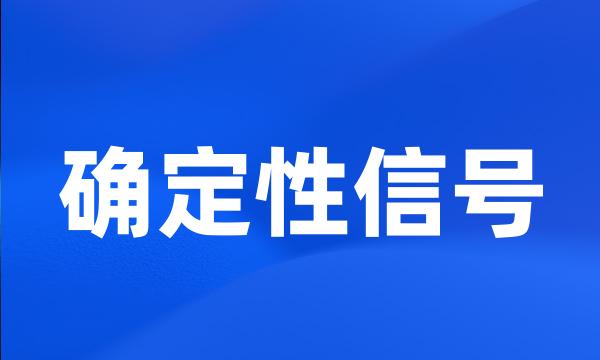 确定性信号